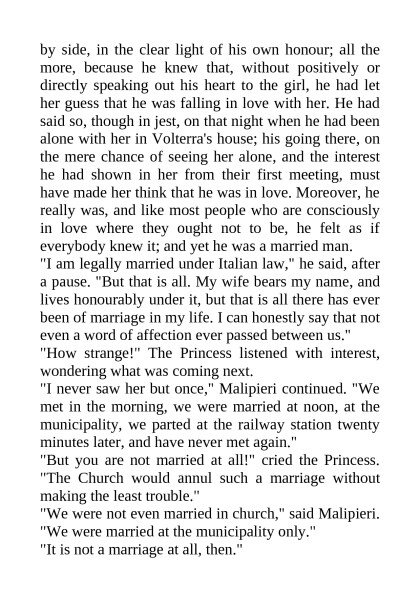 by side, in the clear light of his own honour; all the more, because he knew that, without positively or directly speaking out his heart to the girl, he had let her guess that he was falling in love with her. He had said so, though in jest, on that night when he had been alone with her in Volterra's house; his going there, on the mere chance of seeing her alone, and the interest he had shown in her from their first meeting, must have made her think that he was in love. Moreover, he really was, and like most people who are consciously in love where they ought not to be, he felt as if everybody knew it; and yet he was a married man.
"I am legally married under Italian law," he said, after a pause. "But that is all. My wife bears my name, and lives honourably under it, but that is all there has ever been of marriage in my life. I can honestly say that not even a word of affection ever passed between us."
"How strange!" The Princess listened with interest, wondering what was coming next.
"I never saw her but once," Malipieri continued. "We met in the morning, we were married at noon, at the municipality, we parted at the railway station twenty minutes later, and have never met again."
"But you are not married at all!" cried the Princess. "The Church would annul such a marriage without making the least trouble."
"We were not even married in church," said Malipieri. "We were married at the municipality only."
"It is not a marriage at all, then."